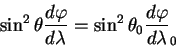 $\sin^2\theta\frac{d\varphi}{d\lambda} = \sin^2\theta_0\frac{d\varphi}{d\lambda}_0$